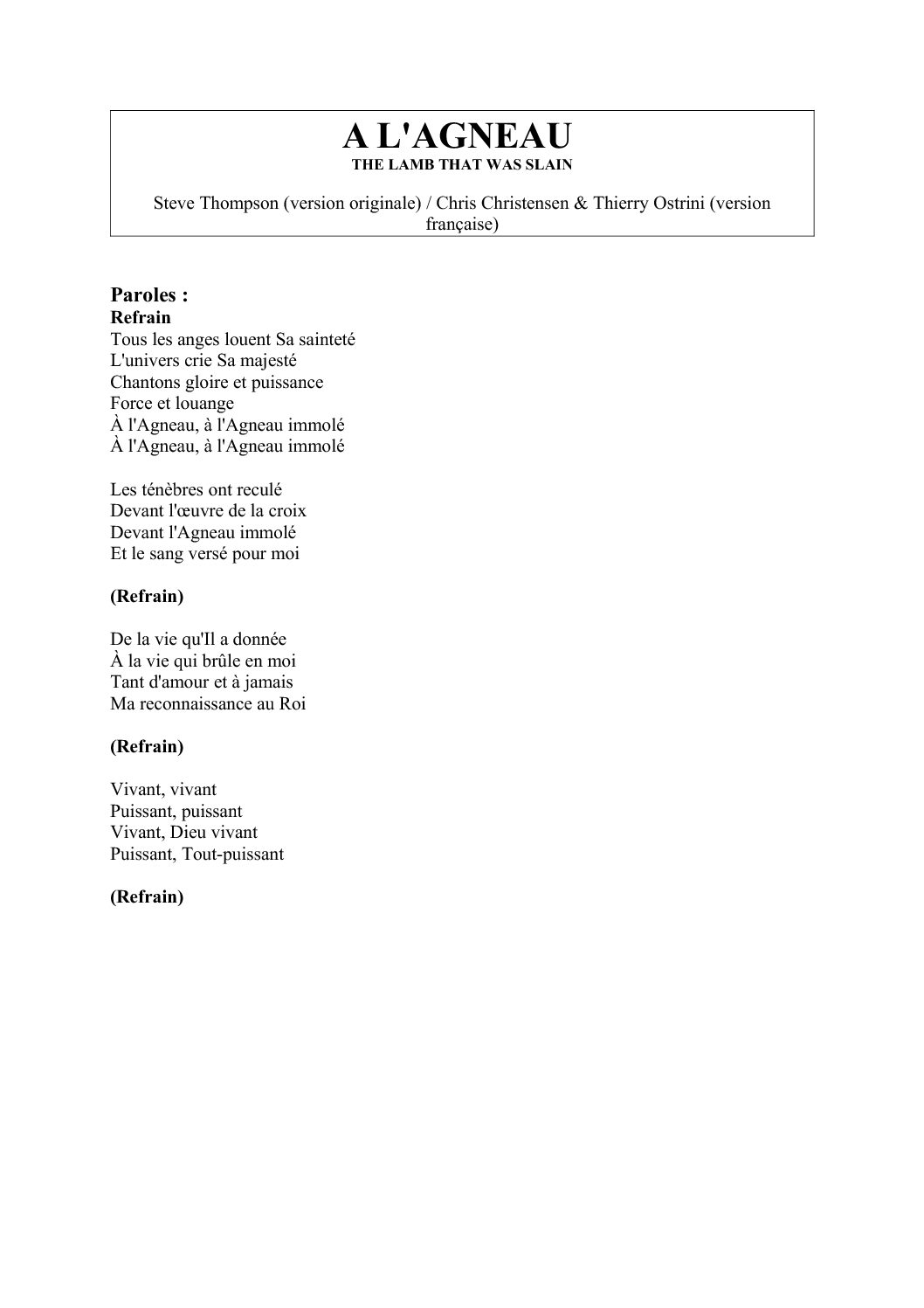 A L'AGNEAU
THE LAMB THAT WAS SLAIN

Steve Thompson (version originale) / Chris Christensen & Thierry Ostrini (version française)

Paroles :
Refrain
Tous les anges louent Sa sainteté
L'univers crie Sa majesté
Chantons gloire et puissance
Force et louange
À l'Agneau, à l'Agneau immolé
À l'Agneau, à l'Agneau immolé

Les ténèbres ont reculé
Devant l'œuvre de la croix
Devant l'Agneau immolé
Et le sang versé pour moi

(Refrain)

De la vie qu'Il a donnée
À la vie qui brûle en moi
Tant d'amour et à jamais
Ma reconnaissance au Roi

(Refrain)

Vivant, vivant
Puissant, puissant
Vivant, Dieu vivant
Puissant, Tout-puissant

(Refrain)